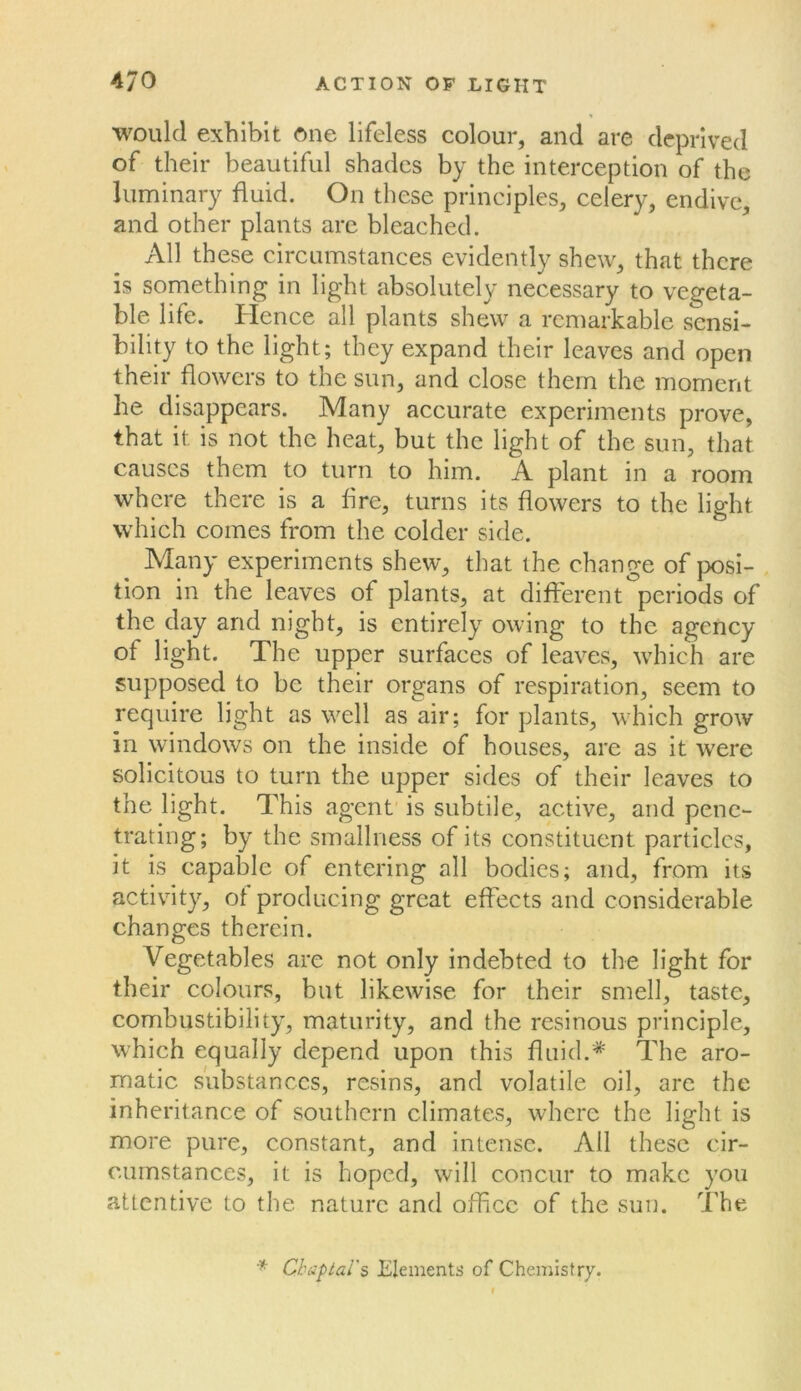 470 ACTION OF LIGHT

would exhibit one lifeless colour, and are deprived of their beautiful shades by the interception of the luminary fluid. On these principles, celery, endive, and other plants are bleached.

All these circumstances evidently shew, that there is something in light absolutely necessary to vegetable life. Hence all plants shew a remarkable sensibility to the light; they expand their leaves and open their flowers to the sun, and close them the moment he disappears. Many accurate experiments prove, that it is not the heat, but the light of the sun, that causes them to turn to him. A plant in a room where there is a fire, turns its flowers to the light which comes from the colder side.

Many experiments shew, that the change of position in the leaves of plants, at different periods of the day and night, is entirely owing to the agency of light. The upper surfaces of leaves, which are supposed to be their organs of respiration, seem to require light as well as air; for plants, which grow in windows on the inside of houses, are as it were solicitous to turn the upper sides of their leaves to the light. This agent is subtile, active, and penetrating; by the smallness of its constituent particles, it is capable of entering all bodies; and, from its activity, of producing great effects and considerable changes therein.

Vegetables are not only indebted to the light for their colours, but likewise for their smell, taste, combustibility, maturity, and the resinous principle, which equally depend upon this fluid.* The aromatic substances, resins, and volatile oil, are the inheritance of southern climates, where the light is more pure, constant, and intense. All these circumstances, it is hoped, will concur to make you attentive to the nature and office of the sun. The

* Chaptal's Elements of Chemistry.